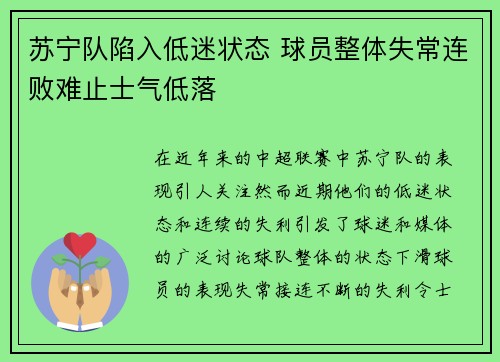 苏宁队陷入低迷状态 球员整体失常连败难止士气低落

在近年来的中超联赛中苏宁队的表现引人关注然而近期他们的低迷状态和连续的失利引发了球迷和媒体的广泛讨论球队整体的状态下滑球员的表现失常接连不断的失利令士